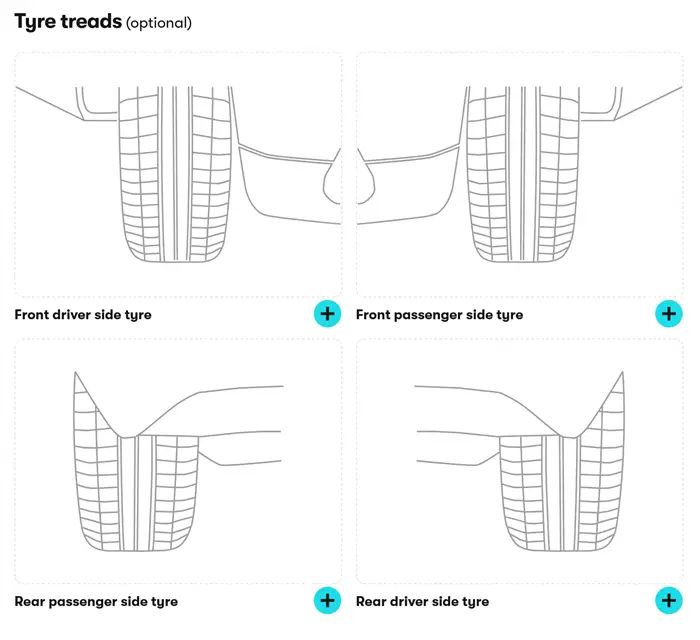 Tyre treads (optional)

Front driver side tyre

+

Front passenger side tyre

+

Rear passenger side tyre

+

Rear driver side tyre

+